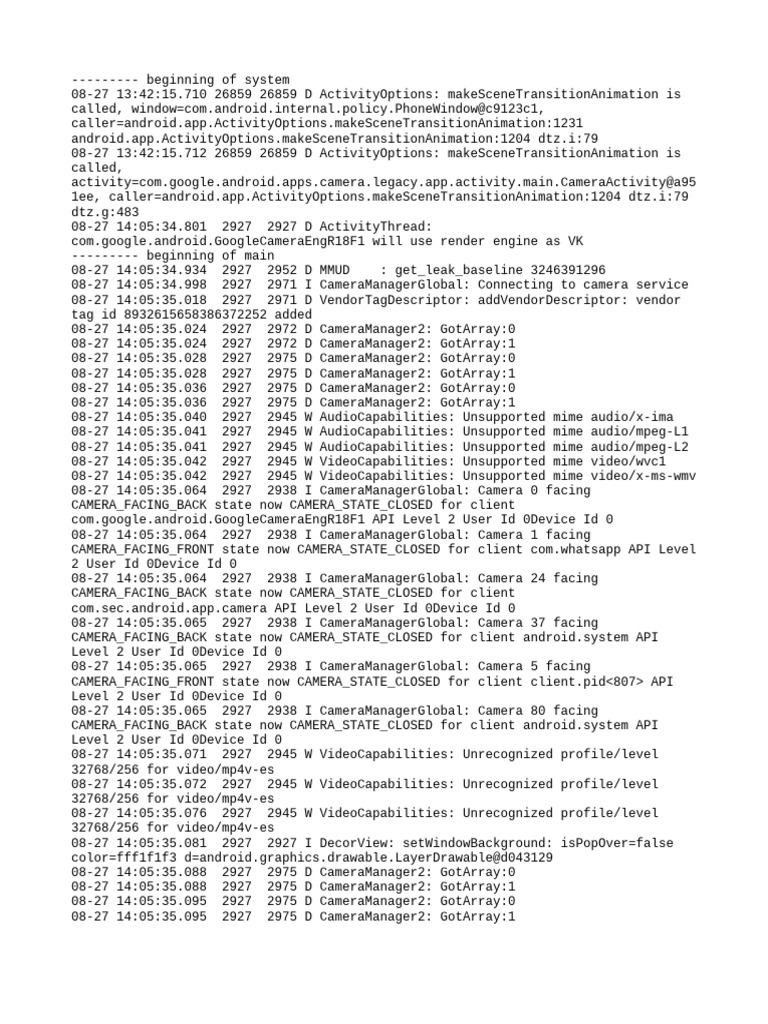 --------- beginning of system
08-27 13:42:15.710 26859 26859 D ActivityOptions: makeSceneTransitionAnimation is called, window=com.android.internal.policy.PhoneWindow@c9123c1, caller=android.app.ActivityOptions.makeSceneTransitionAnimation:1231 android.app.ActivityOptions.makeSceneTransitionAnimation:1204 dtz.i:79
08-27 13:42:15.712 26859 26859 D ActivityOptions: makeSceneTransitionAnimation is called, activity=com.google.android.apps.camera.legacy.app.activity.main.CameraActivity@a951ee, caller=android.app.ActivityOptions.makeSceneTransitionAnimation:1204 dtz.i:79 dtz.g:483
08-27 14:05:34.801  2927  2927 D ActivityThread: com.google.android.GoogleCameraEngR18F1 will use render engine as VK
--------- beginning of main
08-27 14:05:34.934  2927  2952 D MMUD    : get_leak_baseline 3246391296
08-27 14:05:34.998  2927  2971 I CameraManagerGlobal: Connecting to camera service
08-27 14:05:35.018  2927  2971 D VendorTagDescriptor: addVendorDescriptor: vendor tag id 8932615658386372252 added
08-27 14:05:35.024  2927  2972 D CameraManager2: GotArray:0
08-27 14:05:35.024  2927  2972 D CameraManager2: GotArray:1
08-27 14:05:35.028  2927  2975 D CameraManager2: GotArray:0
08-27 14:05:35.028  2927  2975 D CameraManager2: GotArray:1
08-27 14:05:35.036  2927  2975 D CameraManager2: GotArray:0
08-27 14:05:35.036  2927  2975 D CameraManager2: GotArray:1
08-27 14:05:35.040  2927  2945 W AudioCapabilities: Unsupported mime audio/x-ima
08-27 14:05:35.041  2927  2945 W AudioCapabilities: Unsupported mime audio/mpeg-L1
08-27 14:05:35.041  2927  2945 W AudioCapabilities: Unsupported mime audio/mpeg-L2
08-27 14:05:35.042  2927  2945 W VideoCapabilities: Unsupported mime video/wvc1
08-27 14:05:35.042  2927  2945 W VideoCapabilities: Unsupported mime video/x-ms-wmv
08-27 14:05:35.064  2927  2938 I CameraManagerGlobal: Camera 0 facing CAMERA_FACING_BACK state now CAMERA_STATE_CLOSED for client com.google.android.GoogleCameraEngR18F1 API Level 2 User Id 0Device Id 0
08-27 14:05:35.064  2927  2938 I CameraManagerGlobal: Camera 1 facing CAMERA_FACING_FRONT state now CAMERA_STATE_CLOSED for client com.whatsapp API Level 2 User Id 0Device Id 0
08-27 14:05:35.064  2927  2938 I CameraManagerGlobal: Camera 24 facing CAMERA_FACING_BACK state now CAMERA_STATE_CLOSED for client com.sec.android.app.camera API Level 2 User Id 0Device Id 0
08-27 14:05:35.065  2927  2938 I CameraManagerGlobal: Camera 37 facing CAMERA_FACING_BACK state now CAMERA_STATE_CLOSED for client android.system API Level 2 User Id 0Device Id 0
08-27 14:05:35.065  2927  2938 I CameraManagerGlobal: Camera 5 facing CAMERA_FACING_FRONT state now CAMERA_STATE_CLOSED for client client.pid<807> API Level 2 User Id 0Device Id 0
08-27 14:05:35.065  2927  2938 I CameraManagerGlobal: Camera 80 facing CAMERA_FACING_BACK state now CAMERA_STATE_CLOSED for client android.system API Level 2 User Id 0Device Id 0
08-27 14:05:35.071  2927  2945 W VideoCapabilities: Unrecognized profile/level 32768/256 for video/mp4v-es
08-27 14:05:35.072  2927  2945 W VideoCapabilities: Unrecognized profile/level 32768/256 for video/mp4v-es
08-27 14:05:35.076  2927  2945 W VideoCapabilities: Unrecognized profile/level 32768/256 for video/mp4v-es
08-27 14:05:35.081  2927  2927 I DecorView: setWindowBackground: isPopOver=false color=fff1f1f3 d=android.graphics.drawable.LayerDrawable@d043129
08-27 14:05:35.088  2927  2975 D CameraManager2: GotArray:0
08-27 14:05:35.088  2927  2975 D CameraManager2: GotArray:1
08-27 14:05:35.095  2927  2975 D CameraManager2: GotArray:0
08-27 14:05:35.095  2927  2975 D CameraManager2: GotArray:1